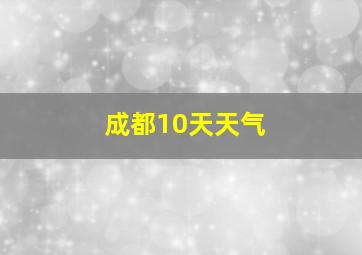 成都10天天气